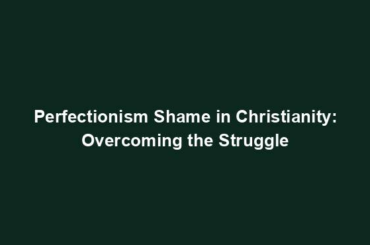 Perfectionism Shame in Christianity: Overcoming the Struggle